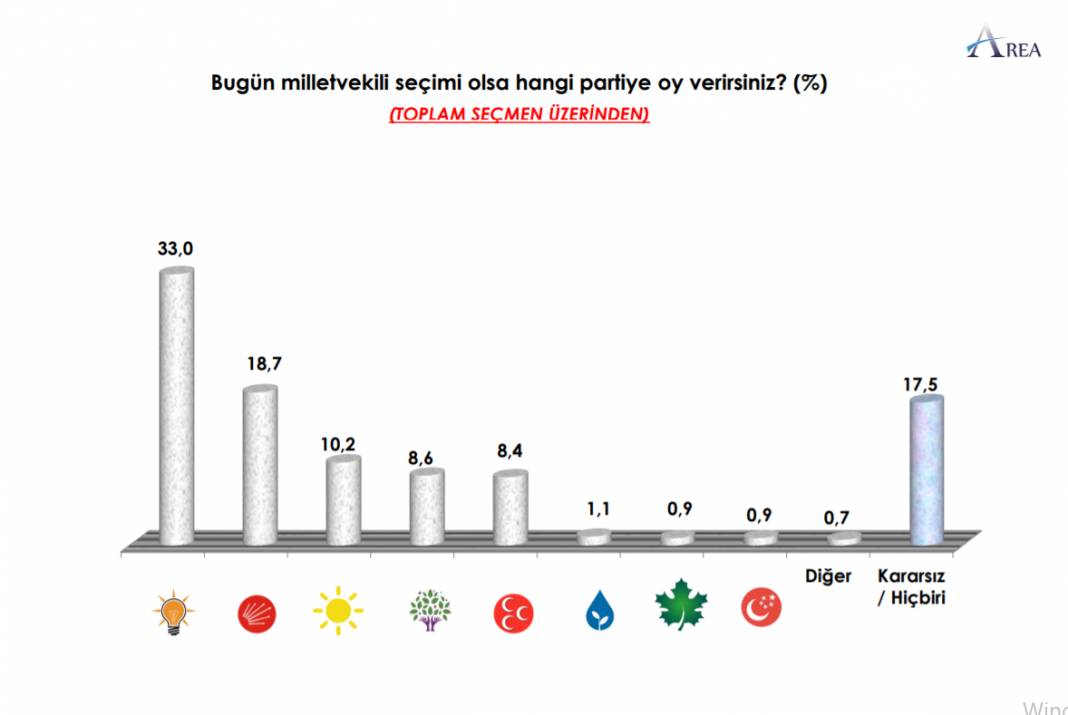 AREA

Bugün milletvekili seçimi olsa hangi partiye oy verirsiniz? (%)

(TOPLAM SEÇMEN ÜZERİNDEN)

33,0
18,7
10,2
8,6
8,4
1,1
0,9
0,9
0,7
17,5

Diğer
Kararsız / Hiçbiri

Wind